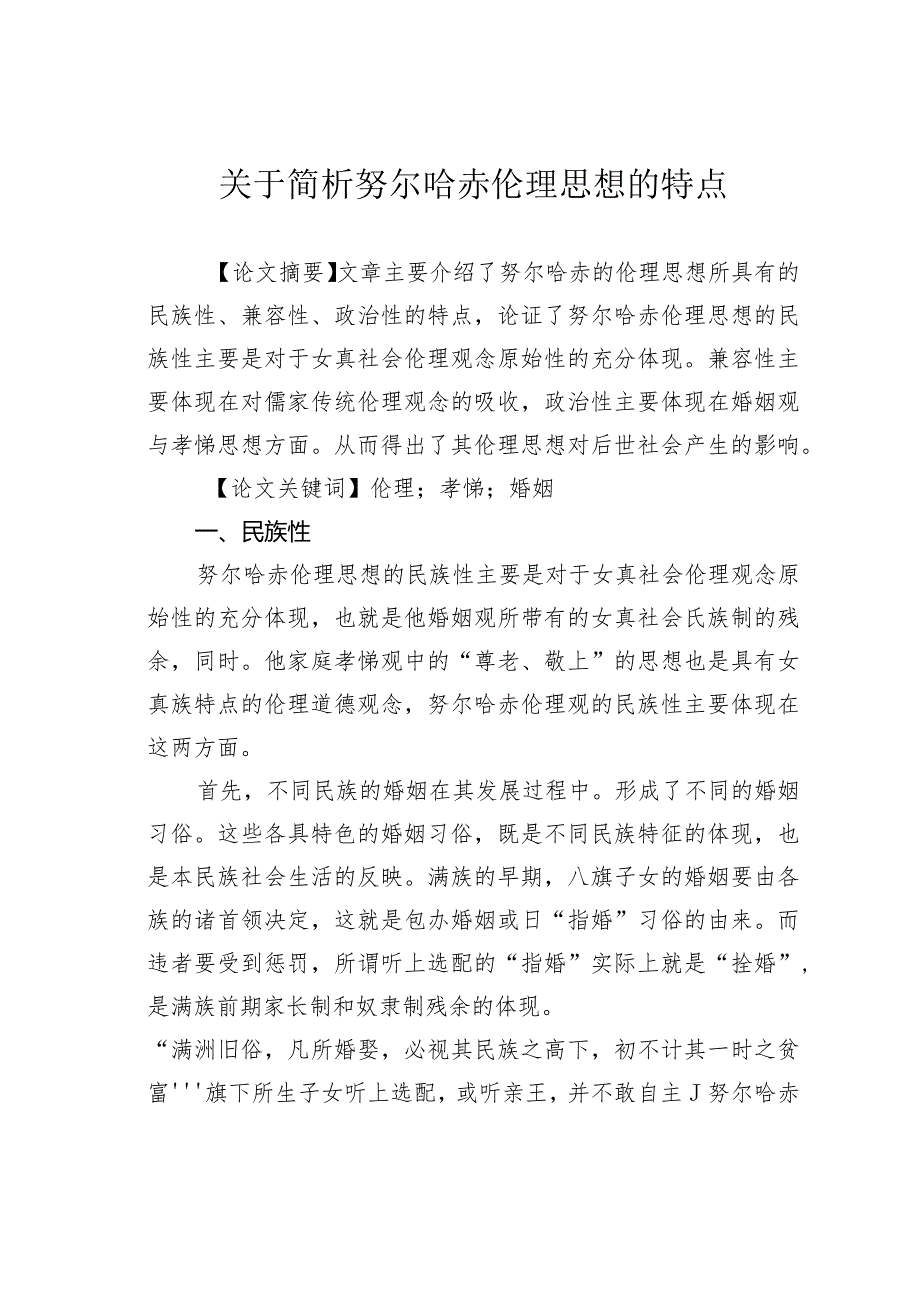 关于简析努尔哈赤伦理思想的特点

【论文摘要】文章主要介绍了努尔哈赤的伦理思想所具有的民族性、兼容性、政治性的特点，论证了努尔哈赤伦理思想的民族性主要是对于女真社会伦理观念原始性的充分体现。兼容性主要体现在对儒家传统伦理观念的吸收，政治性主要体现在婚姻观与孝悌思想方面。从而得出了其伦理思想对后世社会产生的影响。

【论文关键词】伦理；孝悌；婚姻

一、民族性

努尔哈赤伦理思想的民族性主要是对于女真社会伦理观念原始性的充分体现，也就是他婚姻观所带有的女真社会氏族制的残余，同时。他家庭孝悌观中的“尊老、敬上”的思想也是具有女真族特点的伦理道德观念，努尔哈赤伦理观的民族性主要体现在这两方面。

首先，不同民族的婚姻在其发展过程中。形成了不同的婚姻习俗。这些各具特色的婚姻习俗，既是不同民族特征的体现，也是本民族社会生活的反映。满族的早期，八旗子女的婚姻要由各族的诸首领决定，这就是包办婚姻或日“指婚”习俗的由来。而违者要受到惩罚，所谓听上选配的“指婚”实际上就是“拴婚”，是满族前期家长制和奴隶制残余的体现。

“满洲旧俗，凡所婚娶，必视其民族之高下，初不计其一时之贫富'''旗下所生子女听上选配，或听亲王，并不敢自主J努尔哈赤